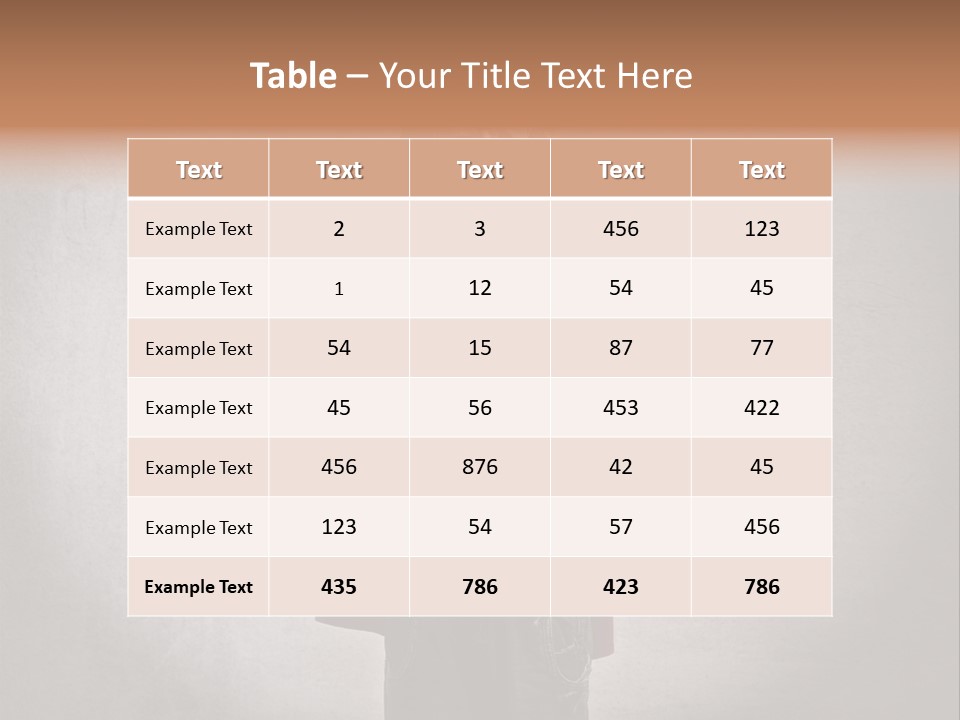 Table – Your Title Text Here

| Text | Text | Text | Text | Text |
|---|---|---|---|---|
| Example Text | 2 | 3 | 456 | 123 |
| Example Text | 1 | 12 | 54 | 45 |
| Example Text | 54 | 15 | 87 | 77 |
| Example Text | 45 | 56 | 453 | 422 |
| Example Text | 456 | 876 | 42 | 45 |
| Example Text | 123 | 54 | 57 | 456 |
| Example Text | 435 | 786 | 423 | 786 |